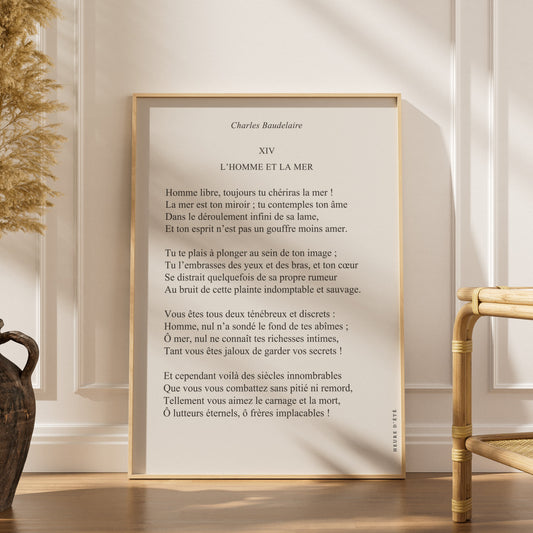 Charles Baudelaire

XIV

L'HOMME ET LA MER

Homme libre, toujours tu chériras la mer !
La mer est ton miroir ; tu contemples ton âme
Dans le déroulement infini de sa lame,
Et ton esprit n'est pas un gouffre moins amer.

Tu te plais à plonger au sein de ton image ;
Tu l'embrasses des yeux et des bras, et ton cœur
Se distrait quelquefois de sa propre rumeur
Au bruit de cette plainte indomptable et sauvage.

Vous êtes tous deux ténébreux et discrets :
Homme, nul n'a sondé le fond de tes abîmes ;
Ô mer, nul ne connaît tes richesses intimes,
Tant vous êtes jaloux de garder vos secrets !

Et cependant voilà des siècles innombrables
Que vous vous combattez sans pitié ni remord,
Tellement vous aimez le carnage et la mort,
Ô lutteurs éternels, ô frères implacables !

HEURE D'ÉTÉ